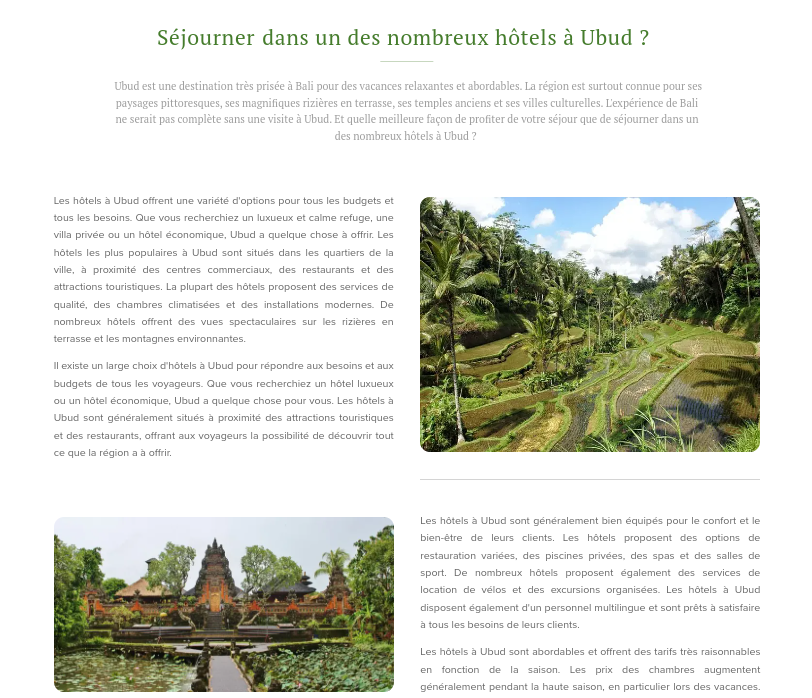 Séjourner dans un des nombreux hôtels à Ubud ?

Ubud est une destination très prisée à Bali pour des vacances relaxantes et abordables. La région est surtout connue pour ses paysages pittoresques, ses magnifiques rizières en terrasse, ses temples anciens et ses villes culturelles. L'expérience de Bali ne serait pas complète sans une visite à Ubud. Et quelle meilleure façon de profiter de votre séjour que de séjourner dans un des nombreux hôtels à Ubud ?

Les hôtels à Ubud offrent une variété d'options pour tous les budgets et tous les besoins. Que vous recherchiez un luxueux et calme refuge, une villa privée ou un hôtel économique, Ubud a quelque chose à offrir. Les hôtels les plus populaires à Ubud sont situés dans les quartiers de la ville, à proximité des centres commerciaux, des restaurants et des attractions touristiques. La plupart des hôtels proposent des services de qualité, des chambres climatisées et des installations modernes. De nombreux hôtels offrent des vues spectaculaires sur les rizières en terrasse et les montagnes environnantes.

Il existe un large choix d'hôtels à Ubud pour répondre aux besoins et aux budgets de tous les voyageurs. Que vous recherchiez un hôtel luxueux ou un hôtel économique, Ubud a quelque chose pour vous. Les hôtels à Ubud sont généralement situés à proximité des attractions touristiques et des restaurants, offrant aux voyageurs la possibilité de découvrir tout ce que la région a à offrir.

Les hôtels à Ubud sont généralement bien équipés pour le confort et le bien-être de leurs clients. Les hôtels proposent des options de restauration variées, des piscines privées, des spas et des salles de sport. De nombreux hôtels proposent également des services de location de vélos et des excursions organisées. Les hôtels à Ubud disposent également d'un personnel multilingue et sont prêts à satisfaire à tous les besoins de leurs clients.

Les hôtels à Ubud sont abordables et offrent des tarifs très raisonnables en fonction de la saison. Les prix des chambres augmentent généralement pendant la haute saison, en particulier lors des vacances.